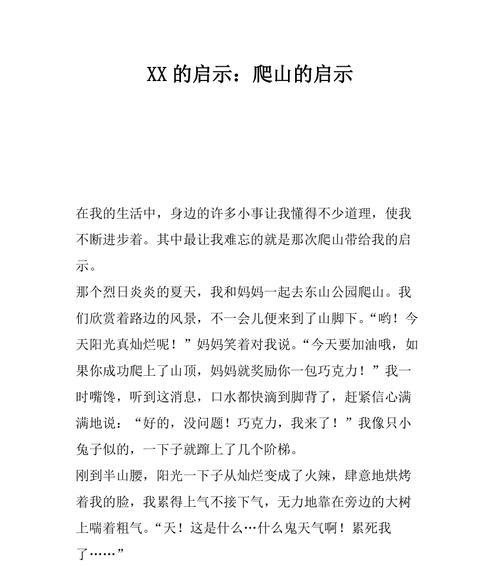 XX 的启示：爬山的启示

在我的生活中，身边的许多小事让我懂得不少道理，使我不断进步着。其中最让我难忘的就是那次爬山带给我的启示。

那个烈日炎炎的夏天，我和妈妈一起去东山公园爬山。我们欣赏着路边的风景，不一会儿便来到了山脚下。“哟！今天阳光真灿烂呢！”妈妈笑着对我说。“今天要加油哦，如果你成功爬上了山顶，妈妈就奖励你一包巧克力！”我一时嘴馋，听到这消息，口水都快滴到脚背了，赶紧信心满满地说：“好的，没问题！巧克力，我来了！”我像只小兔子似的，一下子就蹿上了几个阶梯。

刚到半山腰，阳光一下子从灿烂变成了火辣，肆意地烘烤着我的脸，我累得上气不接下气，无力地靠在旁边的大树上喘着粗气。“天！这是什么…什么鬼天气啊！累死我了……”